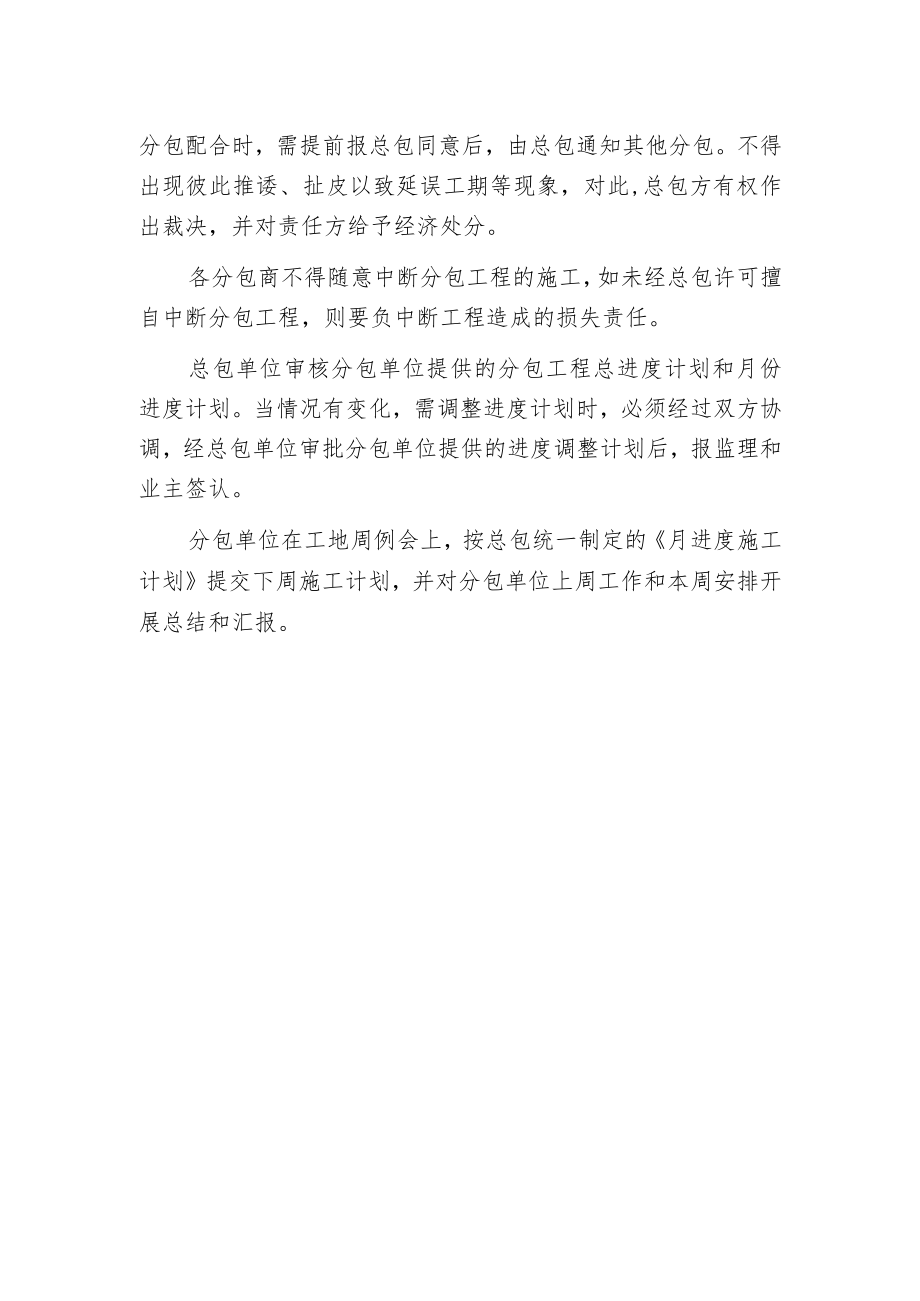 分包配合时，需提前报总包同意后，由总包通知其他分包。不得出现彼此推诿、扯皮以致延误工期等现象，对此,总包方有权作出裁决，并对责任方给予经济处分。

各分包商不得随意中断分包工程的施工,如未经总包许可擅自中断分包工程，则要负中断工程造成的损失责任。

总包单位审核分包单位提供的分包工程总进度计划和月份进度计划。当情况有变化，需调整进度计划时，必须经过双方协调，经总包单位审批分包单位提供的进度调整计划后，报监理和业主签认。

分包单位在工地周例会上，按总包统一制定的《月进度施工计划》提交下周施工计划，并对分包单位上周工作和本周安排开展总结和汇报。